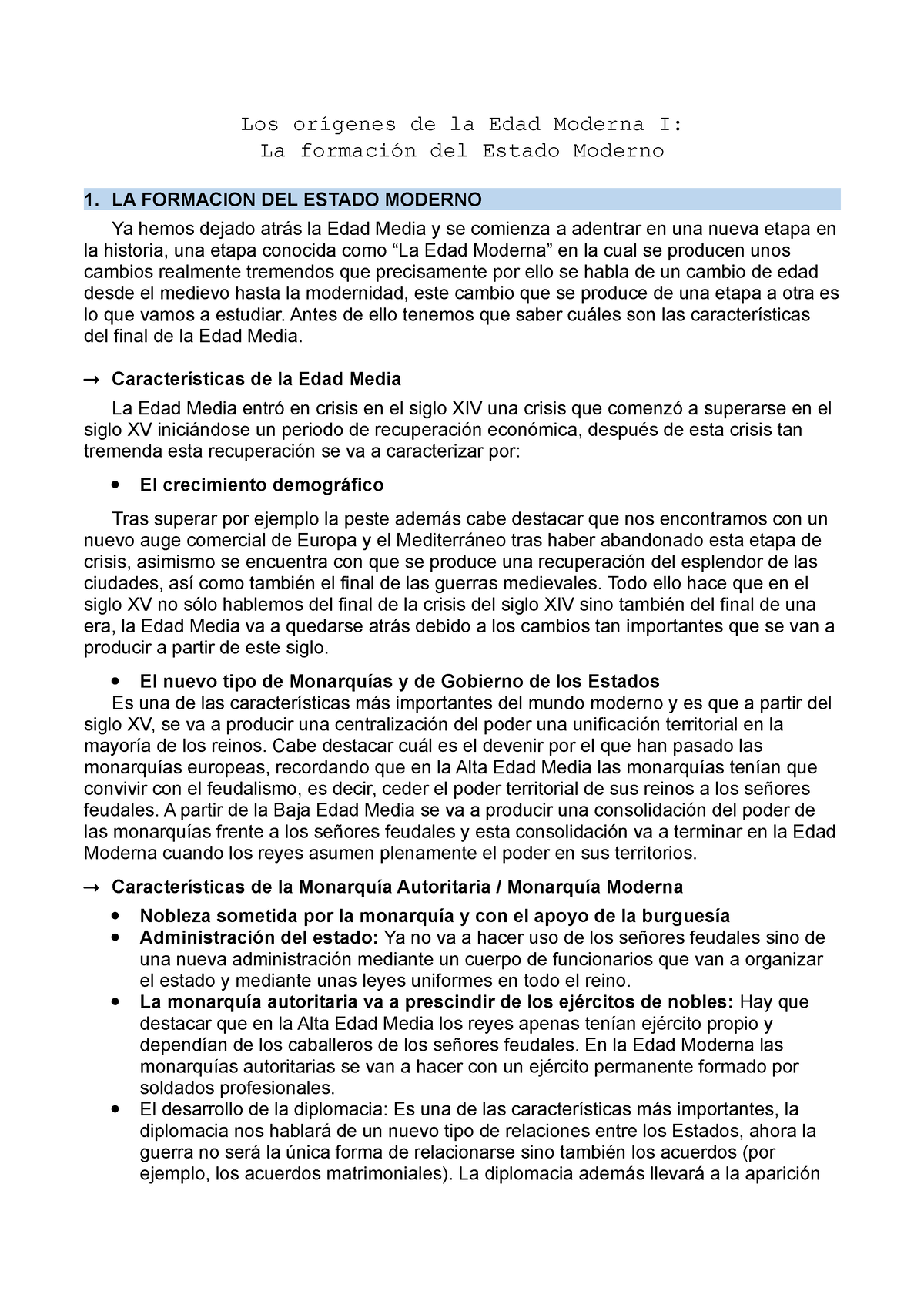 Los orígenes de la Edad Moderna I:
La formación del Estado Moderno

1. LA FORMACION DEL ESTADO MODERNO

Ya hemos dejado atrás la Edad Media y se comienza a adentrar en una nueva etapa en la historia, una etapa conocida como “La Edad Moderna” en la cual se producen unos cambios realmente tremendos que precisamente por ello se habla de un cambio de edad desde el medievo hasta la modernidad, este cambio que se produce de una etapa a otra es lo que vamos a estudiar. Antes de ello tenemos que saber cuáles son las características del final de la Edad Media.

→ Características de la Edad Media

La Edad Media entró en crisis en el siglo XIV una crisis que comenzó a superarse en el siglo XV iniciándose un periodo de recuperación económica, después de esta crisis tan tremenda esta recuperación se va a caracterizar por:

• El crecimiento demográfico

Tras superar por ejemplo la peste además cabe destacar que nos encontramos con un nuevo auge comercial de Europa y el Mediterráneo tras haber abandonado esta etapa de crisis, asimismo se encuentra con que se produce una recuperación del esplendor de las ciudades, así como también el final de las guerras medievales. Todo ello hace que en el siglo XV no sólo hablemos del final de la crisis del siglo XIV sino también del final de una era, la Edad Media va a quedarse atrás debido a los cambios tan importantes que se van a producir a partir de este siglo.

• El nuevo tipo de Monarquías y de Gobierno de los Estados

Es una de las características más importantes del mundo moderno y es que a partir del siglo XV, se va a producir una centralización del poder una unificación territorial en la mayoría de los reinos. Cabe destacar cuál es el devenir por el que han pasado las monarquías europeas, recordando que en la Alta Edad Media las monarquías tenían que convivir con el feudalismo, es decir, ceder el poder territorial de sus reinos a los señores feudales. A partir de la Baja Edad Media se va a producir una consolidación del poder de las monarquías frente a los señores feudales y esta consolidación va a terminar en la Edad Moderna cuando los reyes asumen plenamente el poder en sus territorios.

→ Características de la Monarquía Autoritaria / Monarquía Moderna

• Nobleza sometida por la monarquía y con el apoyo de la burguesía
• Administración del estado: Ya no va a hacer uso de los señores feudales sino de una nueva administración mediante un cuerpo de funcionarios que van a organizar el estado y mediante unas leyes uniformes en todo el reino.
• La monarquía autoritaria va a prescindir de los ejércitos de nobles: Hay que destacar que en la Alta Edad Media los reyes apenas tenían ejército propio y dependían de los caballeros de los señores feudales. En la Edad Moderna las monarquías autoritarias se van a hacer con un ejército permanente formado por soldados profesionales.
• El desarrollo de la diplomacia: Es una de las características más importantes, la diplomacia nos hablará de un nuevo tipo de relaciones entre los Estados, ahora la guerra no será la única forma de relacionarse sino también los acuerdos (por ejemplo, los acuerdos matrimoniales). La diplomacia además llevará a la aparición